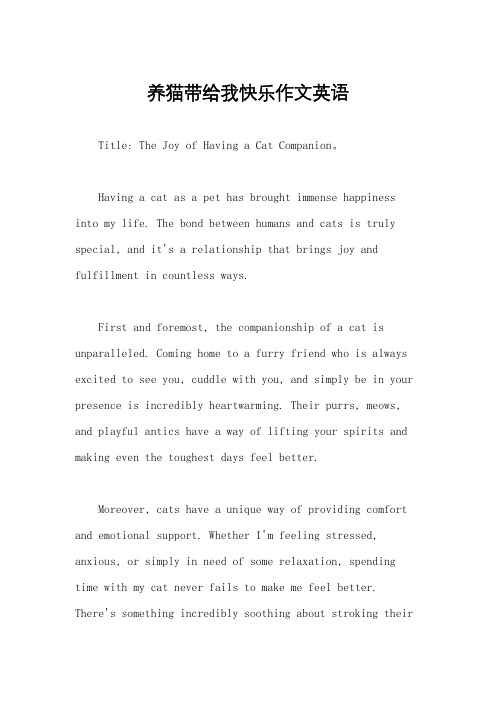 养猫带给我快乐作文英语

Title: The Joy of Having a Cat Companion。

Having a cat as a pet has brought immense happiness into my life. The bond between humans and cats is truly special, and it's a relationship that brings joy and fulfillment in countless ways.

First and foremost, the companionship of a cat is unparalleled. Coming home to a furry friend who is always excited to see you, cuddle with you, and simply be in your presence is incredibly heartwarming. Their purrs, meows, and playful antics have a way of lifting your spirits and making even the toughest days feel better.

Moreover, cats have a unique way of providing comfort and emotional support. Whether I'm feeling stressed, anxious, or simply in need of some relaxation, spending time with my cat never fails to make me feel better. There's something incredibly soothing about stroking their